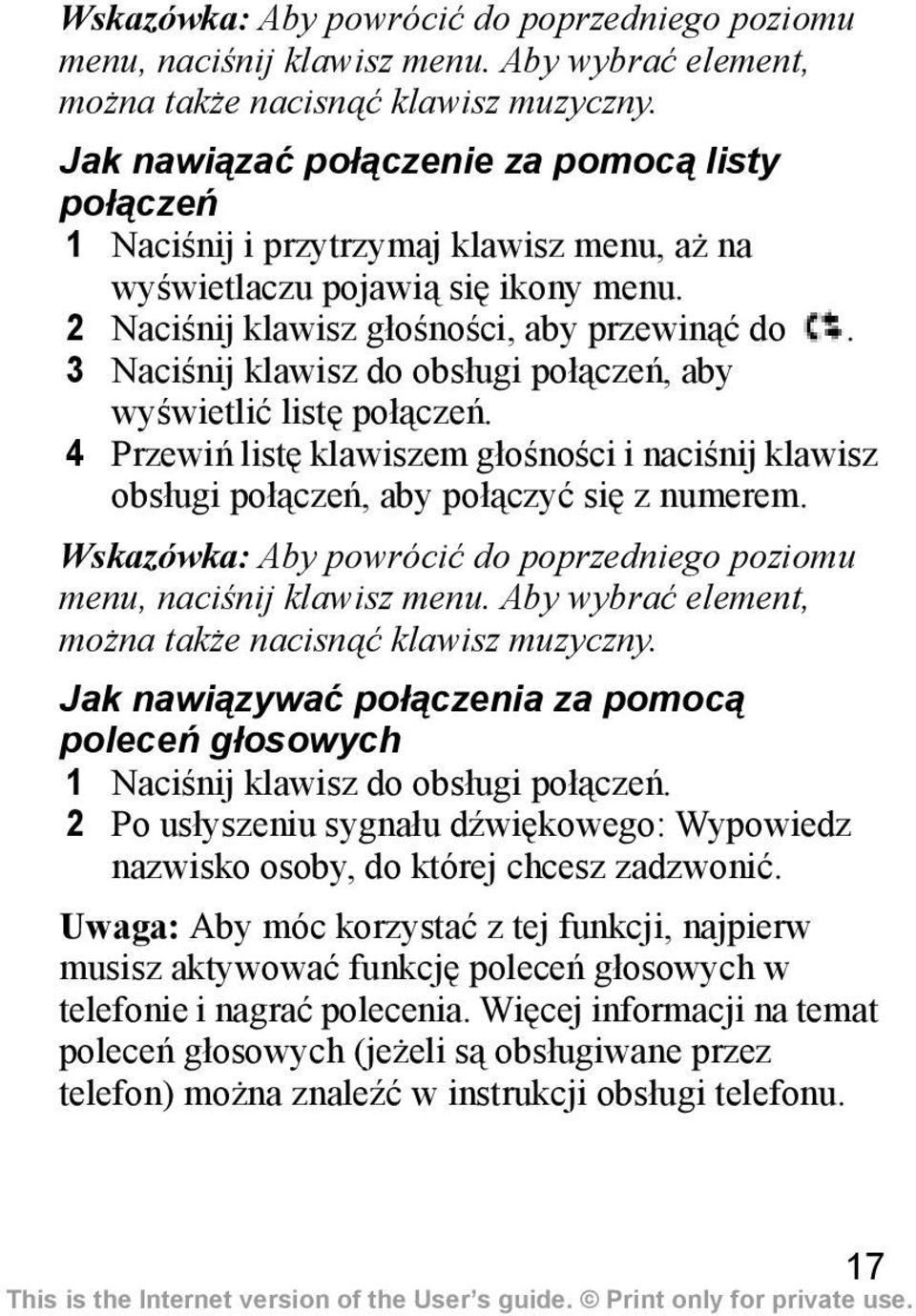 Wskazówka: Aby powrócić do poprzedniego poziomu menu, naciśnij klawisz menu. Aby wybrać element, można także nacisnąć klawisz muzyczny.

Jak nawiązać połączenie za pomocą listy połączeń

1 Naciśnij i przytrzymaj klawisz menu, aż na wyświetlaczu pojawią się ikony menu.
2 Naciśnij klawisz głośności, aby przewinąć do .
3 Naciśnij klawisz do obsługi połączeń, aby wyświetlić listę połączeń.
4 Przewiń listę klawiszem głośności i naciśnij klawisz obsługi połączeń, aby połączyć się z numerem.

Wskazówka: Aby powrócić do poprzedniego poziomu menu, naciśnij klawisz menu. Aby wybrać element, można także nacisnąć klawisz muzyczny.

Jak nawiązywać połączenia za pomocą poleceń głosowych

1 Naciśnij klawisz do obsługi połączeń.
2 Po usłyszeniu sygnału dźwiękowego: Wypowiedz nazwisko osoby, do której chcesz zadzwonić.

Uwaga: Aby móc korzystać z tej funkcji, najpierw musisz aktywować funkcję poleceń głosowych w telefonie i nagrać polecenia. Więcej informacji na temat poleceń głosowych (jeżeli są obsługiwane przez telefon) można znaleźć w instrukcji obsługi telefonu.

17

This is the Internet version of the User's guide. © Print only for private use.